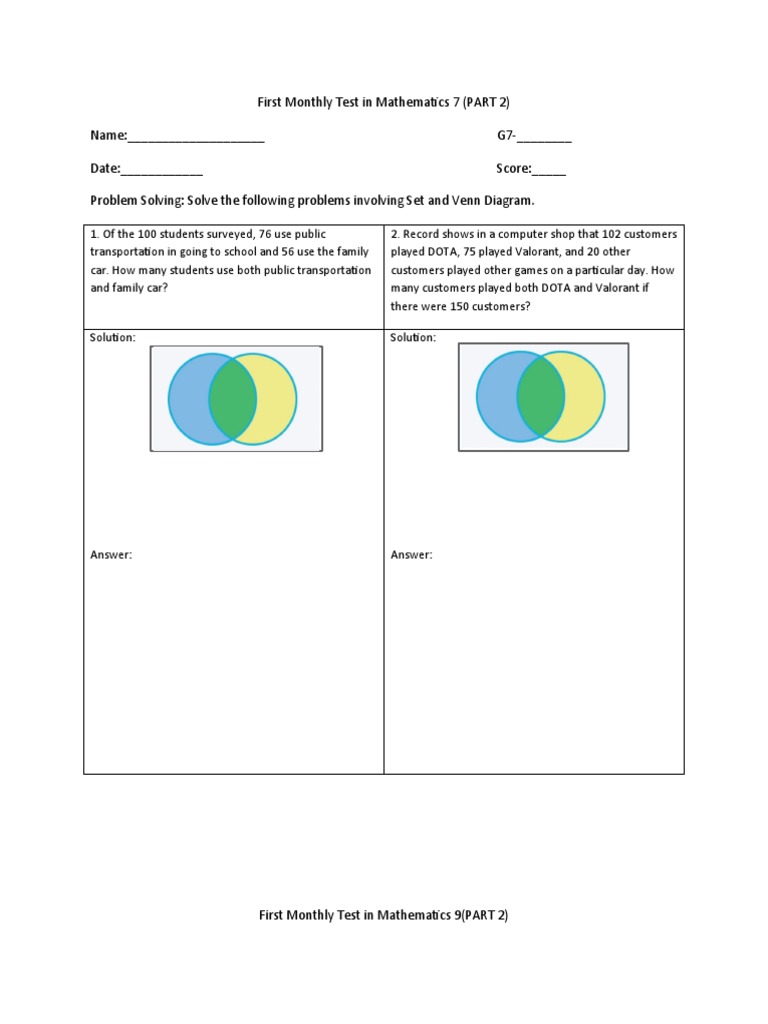 First Monthly Test in Mathematics 7 (PART 2)

Name:____________________ G7-________

Date:____________ Score:_____

Problem Solving: Solve the following problems involving Set and Venn Diagram.

| 1. Of the 100 students surveyed, 76 use public transportation in going to school and 56 use the family car. How many students use both public transportation and family car? | 2. Record shows in a computer shop that 102 customers played DOTA, 75 played Valorant, and 20 other customers played other games on a particular day. How many customers played both DOTA and Valorant if there were 150 customers? |
|---|---|
| Solution: Answer: | Solution: Answer: |

First Monthly Test in Mathematics 9(PART 2)